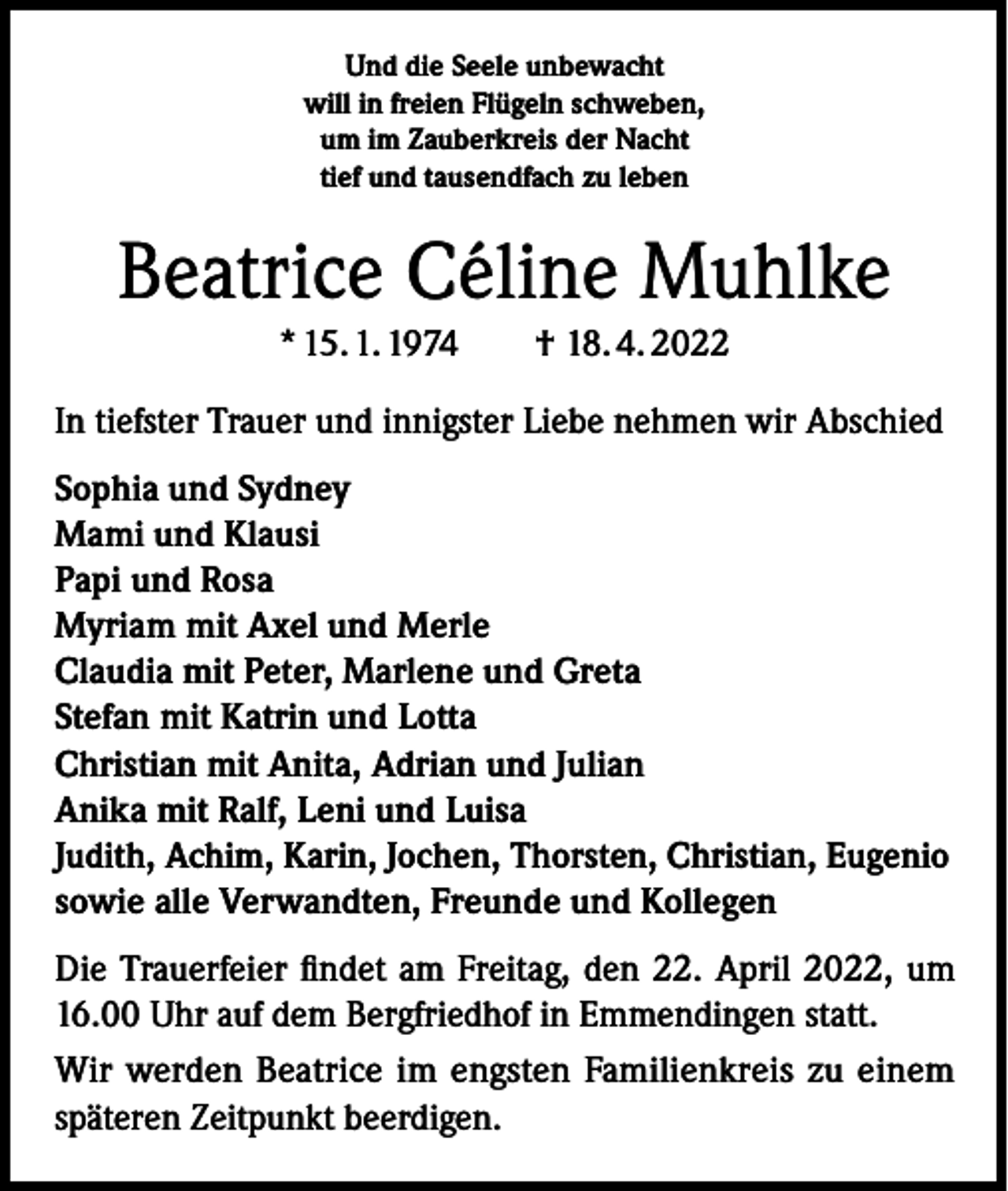 Und die Seele unbewacht
will in freien Flügeln schweben,
um im Zauberkreis der Nacht
tief und tausendfach zu leben

Beatrice Céline Muhlke

* 15. 1. 1974 † 18. 4. 2022

In tiefster Trauer und innigster Liebe nehmen wir Abschied

Sophia und Sydney
Mami und Klausi
Papi und Rosa
Myriam mit Axel und Merle
Claudia mit Peter, Marlene und Greta
Stefan mit Katrin und Lotta
Christian mit Anita, Adrian und Julian
Anika mit Ralf, Leni und Luisa
Judith, Achim, Karin, Jochen, Thorsten, Christian, Eugenio
sowie alle Verwandten, Freunde und Kollegen

Die Trauerfeier findet am Freitag, den 22. April 2022, um 16.00 Uhr auf dem Bergfriedhof in Emmendingen statt.

Wir werden Beatrice im engsten Familienkreis zu einem späteren Zeitpunkt beerdigen.